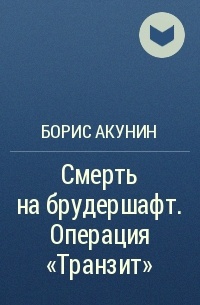 БОРИС АКУНИН

Смерть на брудершафт. Операция «Транзит»